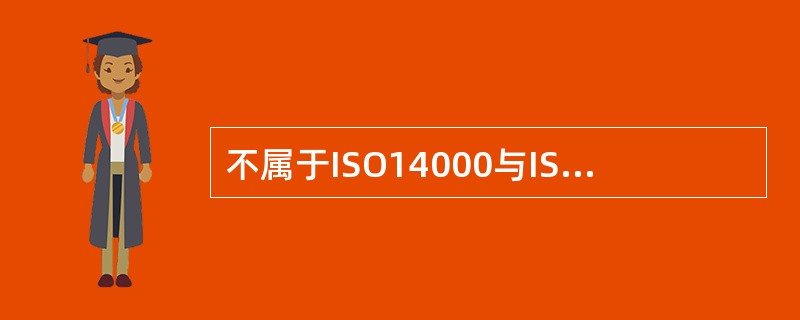 不属于ISO14000与IS...